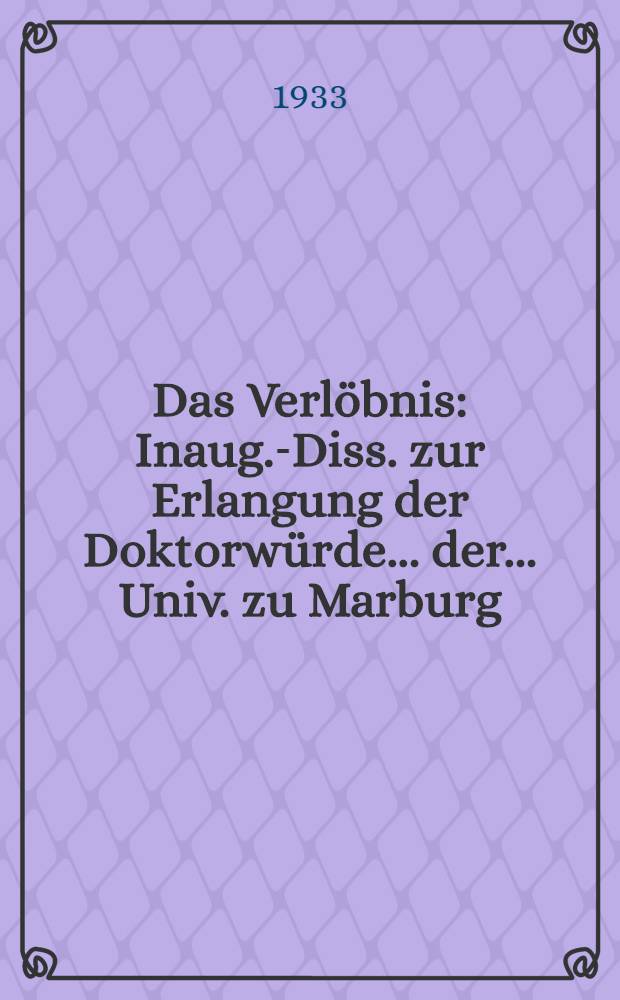 1933

Das Verlöbnis: Inaug.-Diss. zur Erlangung der Doktorwürde... der... Univ. zu Marburg